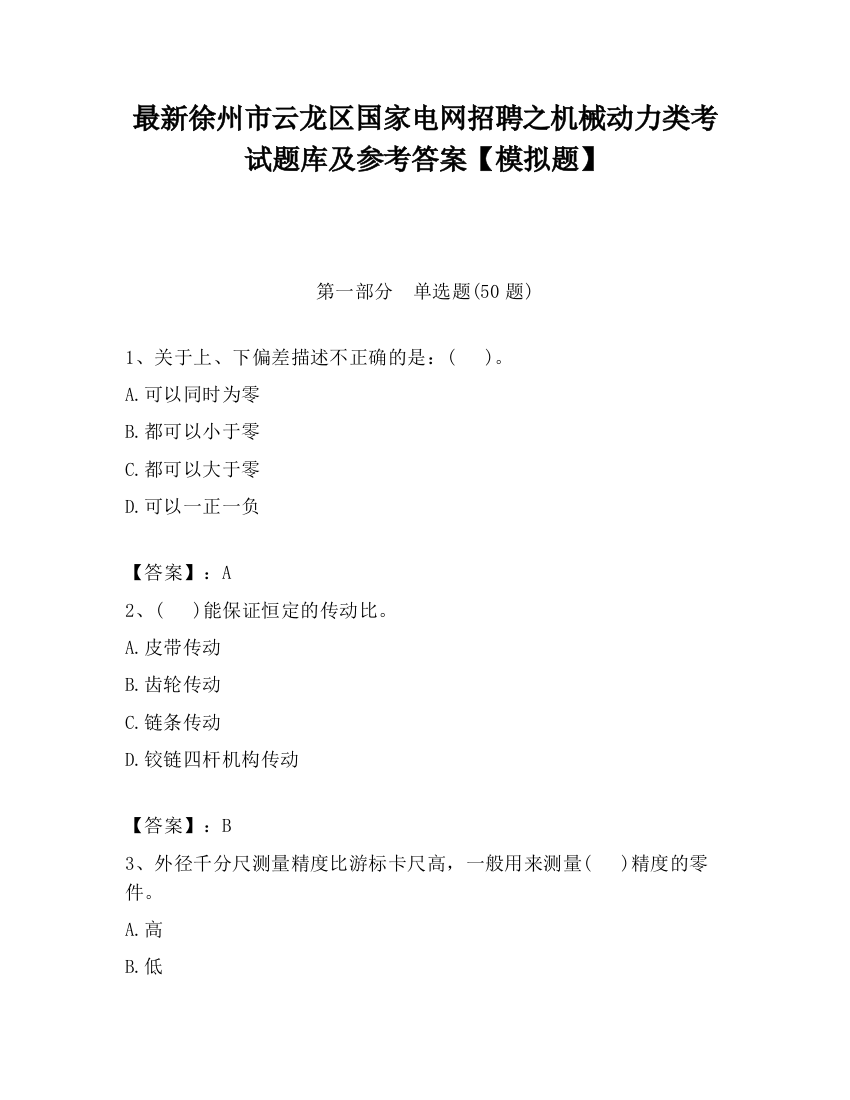 最新徐州市云龙区国家电网招聘之机械动力类考试题库及参考答案【模拟题】

第一部分　单选题(50 题)

1、关于上、下偏差描述不正确的是：(　 )。

A.可以同时为零

B.都可以小于零

C.都可以大于零

D.可以一正一负

【答案】：A

2、(　 )能保证恒定的传动比。

A.皮带传动

B.齿轮传动

C.链条传动

D.铰链四杆机构传动

【答案】：B

3、外径千分尺测量精度比游标卡尺高，一般用来测量(　 )精度的零件。

A.高

B.低